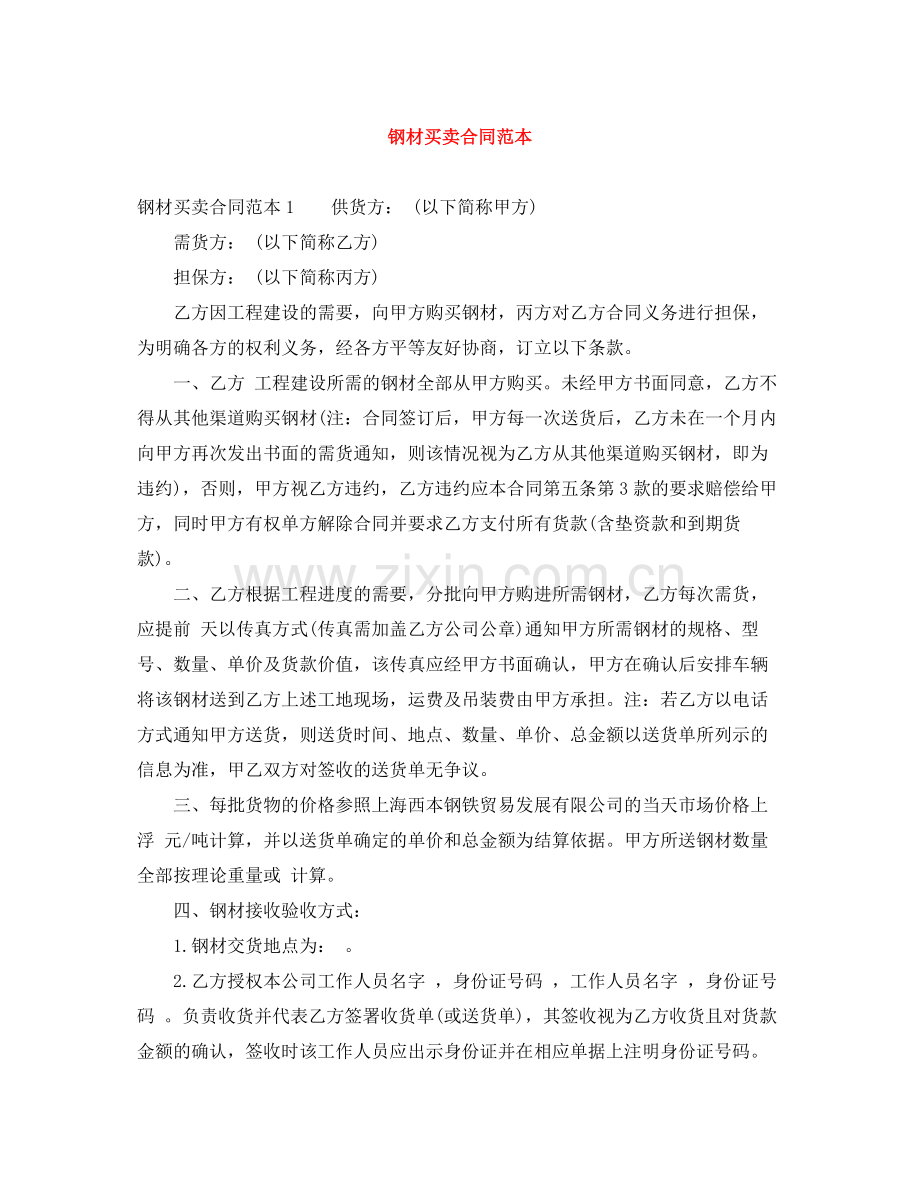 钢材买卖合同范本

钢材买卖合同范本1　　供货方：（以下简称甲方）

需货方：（以下简称乙方）

担保方：（以下简称丙方）

乙方因工程建设的需要，向甲方购买钢材，丙方对乙方合同义务进行担保，为明确各方的权利义务，经各方平等友好协商，订立以下条款。

一、乙方 工程建设所需的钢材全部从甲方购买。未经甲方书面同意，乙方不得从其他渠道购买钢材(注：合同签订后，甲方每一次送货后，乙方未在一个月内向甲方再次发出书面的需货通知，则该情况视为乙方从其他渠道购买钢材，即为违约)，否则，甲方视乙方违约，乙方违约应本合同第五条第3款的要求赔偿给甲方，同时甲方有权单方解除合同并要求乙方支付所有货款(含垫资款和到期货款)。

二、乙方根据工程进度的需要，分批向甲方购进所需钢材，乙方每次需货，应提前 天以传真方式(传真需加盖乙方公司公章)通知甲方所需钢材的规格、型号、数量、单价及货款价值，该传真应经甲方书面确认，甲方在确认后安排车辆将该钢材送到乙方上述工地现场，运费及吊装费由甲方承担。注：若乙方以电话方式通知甲方送货，则送货时间、地点、数量、单价、总金额以送货单所列示的信息为准，甲乙双方对签收的送货单无争议。

三、每批货物的价格参照上海西本钢铁贸易发展有限公司的当天市场价格上浮 元/吨计算，并以送货单确定的单价和总金额为结算依据。甲方所送钢材数量全部按理论重量或 计算。

四、钢材接收验收方式：

1.钢材交货地点为：　。

2.乙方授权本公司工作人员名字 ，身份证号码 ，工作人员名字 ，身份证号码 。负责收货并代表乙方签署收货单(或送货单)，其签收视为乙方收货且对货款金额的确认，签收时该工作人员应出示身份证并在相应单据上注明身份证号码。

www.zixin.com.cn